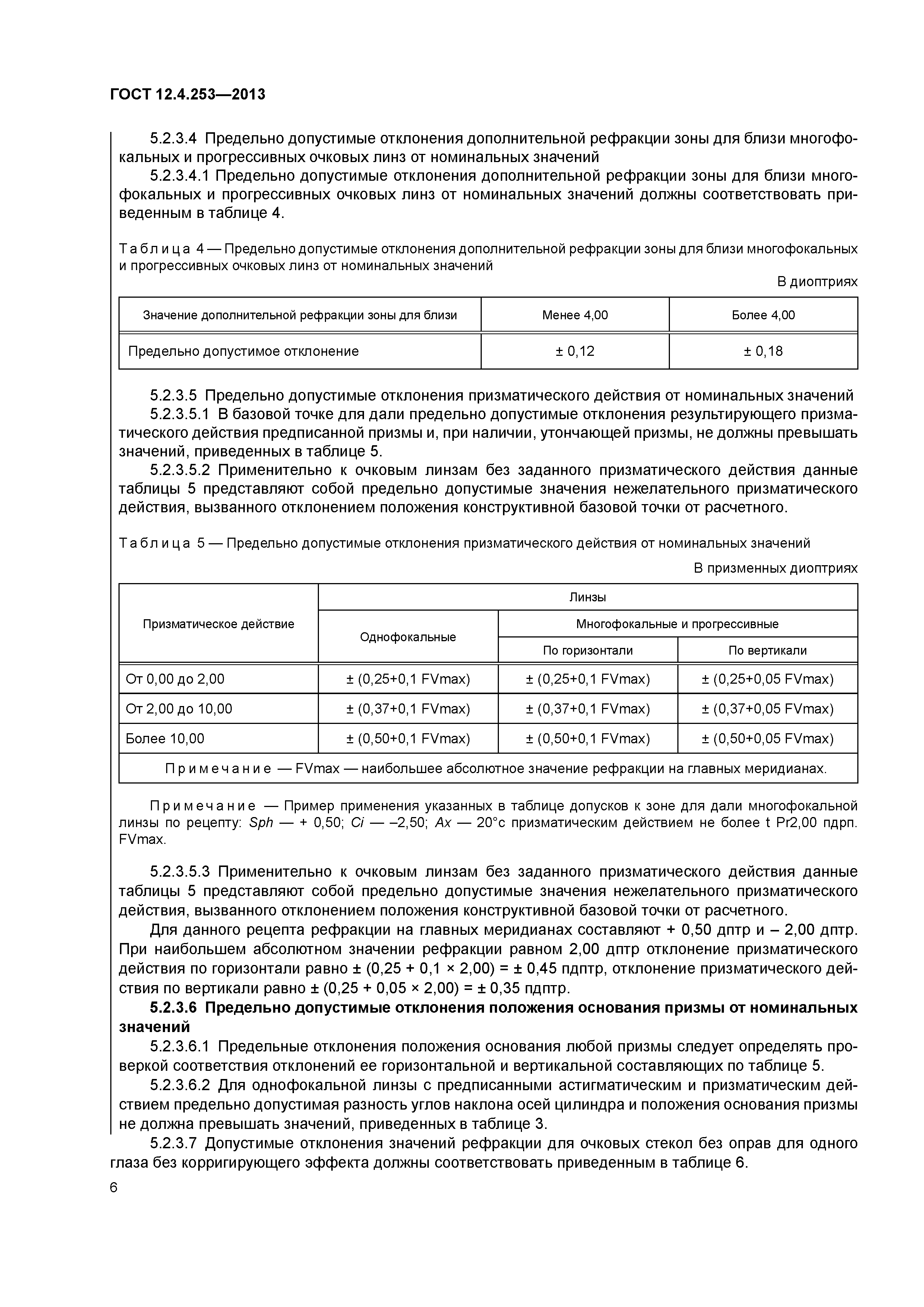 ГОСТ 12.4.253—2013

5.2.3.4 Предельно допустимые отклонения дополнительной рефракции зоны для близи многофокальных и прогрессивных очковых линз от номинальных значений

5.2.3.4.1 Предельно допустимые отклонения дополнительной рефракции зоны для близи многофокальных и прогрессивных очковых линз от номинальных значений должны соответствовать приведенным в таблице 4.

Таблица 4 — Предельно допустимые отклонения дополнительной рефракции зоны для близи многофокальных и прогрессивных очковых линз от номинальных значений

В диоптриях

| Значение дополнительной рефракции зоны для близи | Менее 4,00 | Более 4,00 |
|---|---|---|
| Предельно допустимое отклонение | ± 0,12 | ± 0,18 |

5.2.3.5 Предельно допустимые отклонения призматического действия от номинальных значений

5.2.3.5.1 В базовой точке для дали предельно допустимые отклонения результирующего призматического действия предписанной призмы и, при наличии, утончающей призмы, не должны превышать значений, приведенных в таблице 5.

5.2.3.5.2 Применительно к очковым линзам без заданного призматического действия данные таблицы 5 представляют собой предельно допустимые значения нежелательного призматического действия, вызванного отклонением положения конструктивной базовой точки от расчетного.

Таблица 5 — Предельно допустимые отклонения призматического действия от номинальных значений

В призменных диоптриях

| Призматическое действие | Линзы | | |
|---|---|---|---|
| | Однофокальные | Многофокальные и прогрессивные | |
| | | По горизонтали | По вертикали |
| От 0,00 до 2,00 | ± (0,25+0,1 FVmax) | ± (0,25+0,1 FVmax) | ± (0,25+0,05 FVmax) |
| От 2,00 до 10,00 | ± (0,37+0,1 FVmax) | ± (0,37+0,1 FVmax) | ± (0,37+0,05 FVmax) |
| Более 10,00 | ± (0,50+0,1 FVmax) | ± (0,50+0,1 FVmax) | ± (0,50+0,05 FVmax) |
| Примечание — FVmax — наибольшее абсолютное значение рефракции на главных меридианах. | | | |

Примечание — Пример применения указанных в таблице допусков к зоне для дали многофокальной линзы по рецепту: Sph — + 0,50; Ci — –2,50; Ax — 20°с призматическим действием не более t Pr2,00 пдрп. FVmax.

5.2.3.5.3 Применительно к очковым линзам без заданного призматического действия данные таблицы 5 представляют собой предельно допустимые значения нежелательного призматического действия, вызванного отклонением положения конструктивной базовой точки от расчетного.

Для данного рецепта рефракции на главных меридианах составляют + 0,50 дптр и – 2,00 дптр. При наибольшем абсолютном значении рефракции равном 2,00 дптр отклонение призматического действия по горизонтали равно ± (0,25 + 0,1 × 2,00) = ± 0,45 пдптр, отклонение призматического действия по вертикали равно ± (0,25 + 0,05 × 2,00) = ± 0,35 пдптр.

5.2.3.6 Предельно допустимые отклонения положения основания призмы от номинальных значений

5.2.3.6.1 Предельные отклонения положения основания любой призмы следует определять проверкой соответствия отклонений ее горизонтальной и вертикальной составляющих по таблице 5.

5.2.3.6.2 Для однофокальной линзы с предписанными астигматическим и призматическим действием предельно допустимая разность углов наклона осей цилиндра и положения основания призмы не должна превышать значений, приведенных в таблице 3.

5.2.3.7 Допустимые отклонения значений рефракции для очковых стекол без оправ для одного глаза без корригирующего эффекта должны соответствовать приведенным в таблице 6.

6